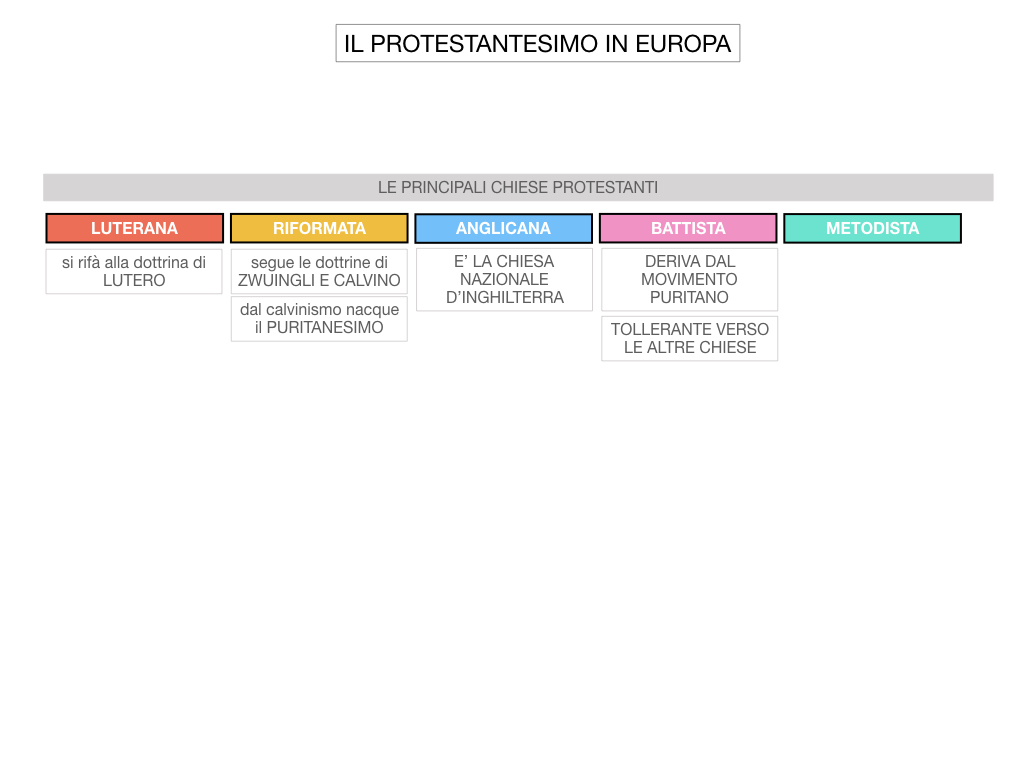 IL PROTESTANTESIMO IN EUROPA

LE PRINCIPALI CHIESE PROTESTANTI

LUTERANA

si rifà alla dottrina di LUTERO

RIFORMATA

segue le dottrine di ZWUINGLI E CALVINO

dal calvinismo nacque il PURITANESIMO

ANGLICANA

E' LA CHIESA NAZIONALE D'INGHILTERRA

BATTISTA

DERIVA DAL MOVIMENTO PURITANO

TOLLERANTE VERSO LE ALTRE CHIESE

METODISTA